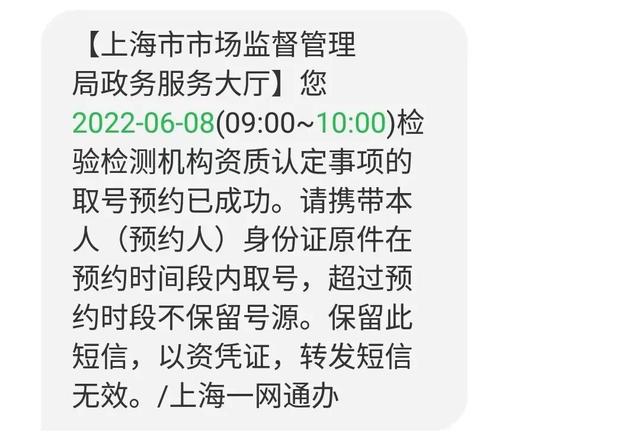 【上海市市场监督管理局政务服务大厅】您2022-06-08(09:00~10:00)检验检测机构资质认定事项的取号预约已成功。请携带本人（预约人）身份证原件在预约时间段内取号，超过预约时段不保留号源。保留此短信，以资凭证，转发短信无效。/上海一网通办